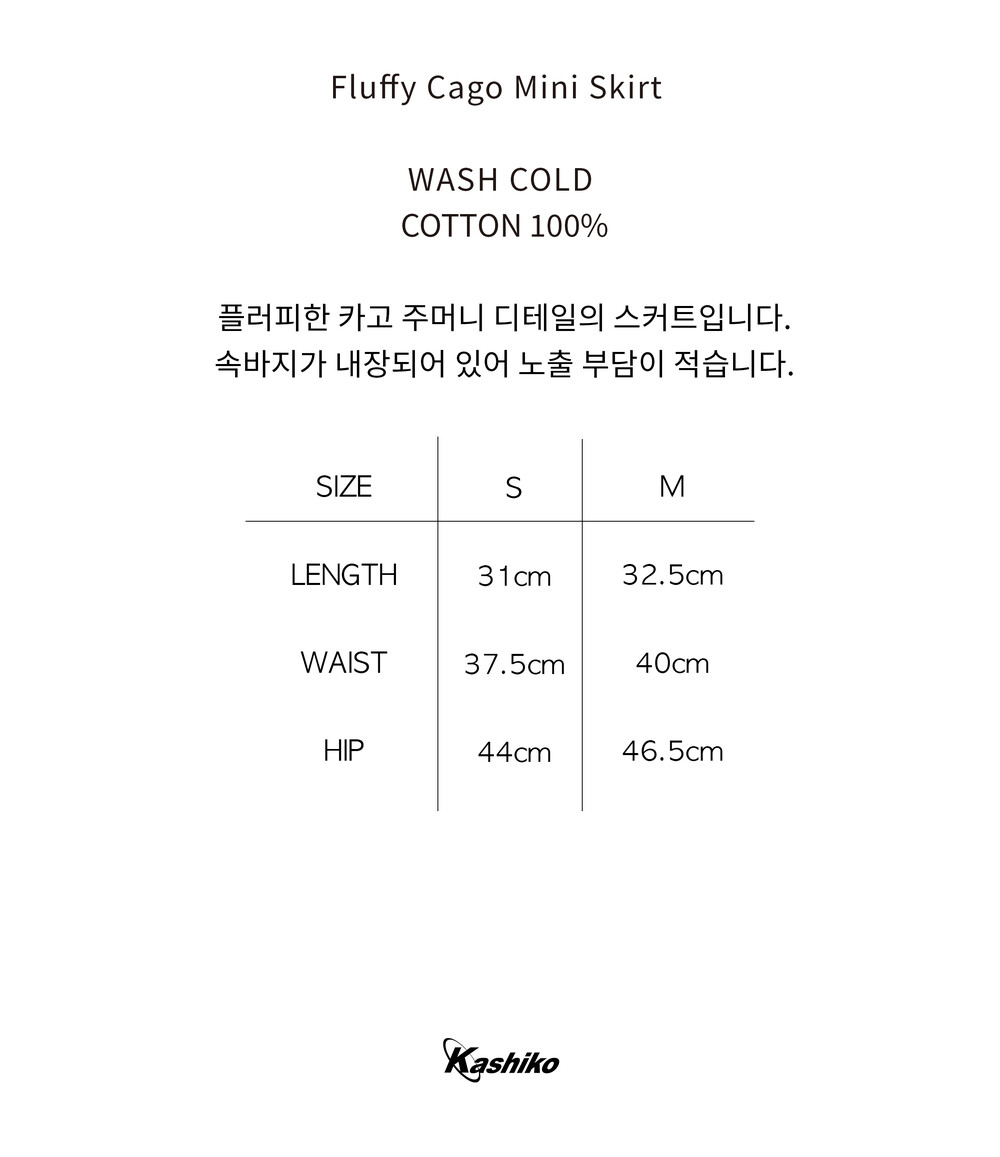 Fluffy Cago Mini Skirt

WASH COLD
COTTON 100%

플러피한 카고 주머니 디테일의 스커트입니다.
속바지가 내장되어 있어 노출 부담이 적습니다.

| SIZE | S | M |
|---|---|---|
| LENGTH | 31cm | 32.5cm |
| WAIST | 37.5cm | 40cm |
| HIP | 44cm | 46.5cm |

Kashiko